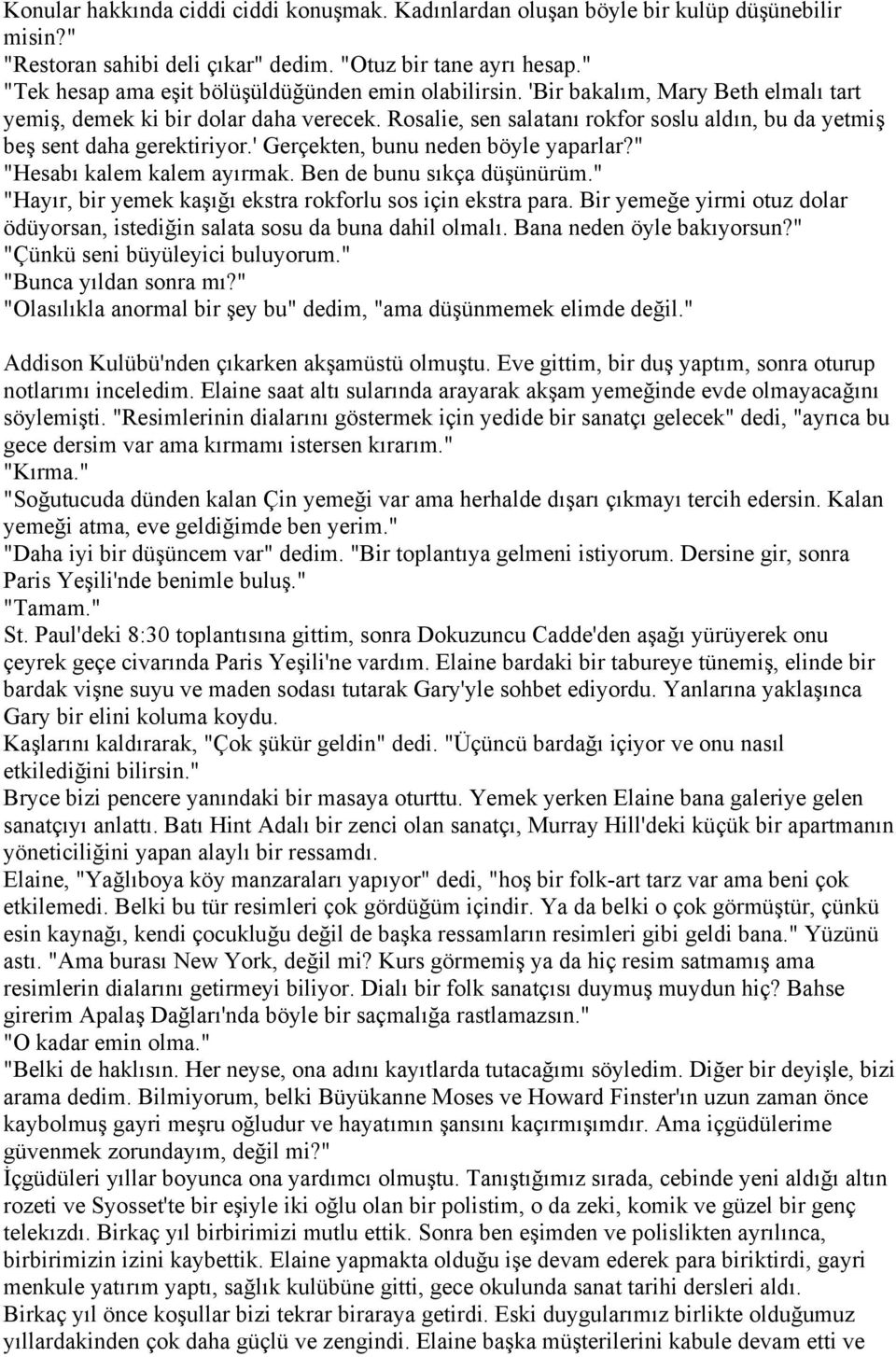 Konular hakkında ciddi ciddi konuşmak. Kadınlardan oluşan böyle bir kulüp düşünebilir misin?"
"Restoran sahibi deli çıkar" dedim. "Otuz bir tane ayrı hesap."
"Tek hesap ama eşit bölüşüldüğünden emin olabilirsin. 'Bir bakalım, Mary Beth elmalı tart yemiş, demek ki bir dolar daha verecek. Rosalie, sen salatanı rokfor soslu aldın, bu da yetmiş beş sent daha gerektiriyor.' Gerçekten, bunu neden böyle yaparlar?"
"Hesabı kalem kalem ayırmak. Ben de bunu sıkça düşünürüm."
"Hayır, bir yemek kaşığı ekstra rokforlu sos için ekstra para. Bir yemeğe yirmi otuz dolar ödüyorsan, istediğin salata sosu da buna dahil olmalı. Bana neden öyle bakıyorsun?"
"Çünkü seni büyüleyici buluyorum."
"Bunca yıldan sonra mı?"
"Olasılıkla anormal bir şey bu" dedim, "ama düşünmemek elimde değil."

Addison Kulübü'nden çıkarken akşamüstü olmuştu. Eve gittim, bir duş yaptım, sonra oturup notlarımı inceledim. Elaine saat altı sularında arayarak akşam yemeğinde evde olmayacağını söylemişti. "Resimlerinin dialarını göstermek için yedide bir sanatçı gelecek" dedi, "ayrıca bu gece dersim var ama kırmamı istersen kırarım."
"Kırma."
"Soğutucuda dünden kalan Çin yemeği var ama herhalde dışarı çıkmayı tercih edersin. Kalan yemeği atma, eve geldiğimde ben yerim."
"Daha iyi bir düşüncem var" dedim. "Bir toplantıya gelmeni istiyorum. Dersine gir, sonra Paris Yeşili'nde benimle buluş."
"Tamam."
St. Paul'deki 8:30 toplantısına gittim, sonra Dokuzuncu Cadde'den aşağı yürüyerek onu çeyrek geçe civarında Paris Yeşili'ne vardım. Elaine bardaki bir tabureye tünemiş, elinde bir bardak vişne suyu ve maden sodası tutarak Gary'yle sohbet ediyordu. Yanlarına yaklaşınca Gary bir elini koluma koydu.
Kaşlarını kaldırarak, "Çok şükür geldin" dedi. "Üçüncü bardağı içiyor ve onu nasıl etkilediğini bilirsin."
Bryce bizi pencere yanındaki bir masaya oturttu. Yemek yerken Elaine bana galeriye gelen sanatçıyı anlattı. Batı Hint Adalı bir zenci olan sanatçı, Murray Hill'deki küçük bir apartmanın yöneticiliğini yapan alaylı bir ressamdı.
Elaine, "Yağlıboya köy manzaraları yapıyor" dedi, "hoş bir folk-art tarz var ama beni çok etkilemedi. Belki bu tür resimleri çok gördüğüm içindir. Ya da belki o çok görmüştür, çünkü esin kaynağı, kendi çocukluğu değil de başka ressamların resimleri gibi geldi bana." Yüzünü astı. "Ama burası New York, değil mi? Kurs görmemiş ya da hiç resim satmamış ama resimlerin dialarını getirmeyi biliyor. Dialı bir folk sanatçısı duymuş muydun hiç? Bahse girerim Apalaş Dağları'nda böyle bir saçmalığa rastlamazsın."
"O kadar emin olma."
"Belki de haklısın. Her neyse, ona adını kayıtlarda tutacağımı söyledim. Diğer bir deyişle, bizi arama dedim. Bilmiyorum, belki Büyükanne Moses ve Howard Finster'ın uzun zaman önce kaybolmuş gayri meşru oğludur ve hayatımın şansını kaçırmışımdır. Ama içgüdülerime güvenmek zorundayım, değil mi?"
İçgüdüleri yıllar boyunca ona yardımcı olmuştu. Tanıştığımız sırada, cebinde yeni aldığı altın rozeti ve Syosset'te bir eşiyle iki oğlu olan bir polistim, o da zeki, komik ve güzel bir genç telekızdı. Birkaç yıl birbirimizi mutlu ettik. Sonra ben eşimden ve polislikten ayrılınca, birbirimizin izini kaybettik. Elaine yapmakta olduğu işe devam ederek para biriktirdi, gayri menkule yatırım yaptı, sağlık kulübüne gitti, gece okulunda sanat tarihi dersleri aldı.
Birkaç yıl önce koşullar bizi tekrar biraraya getirdi. Eski duygularımız birlikte olduğumuz yıllardakinden çok daha güçlü ve zengindi. Elaine başka müşterilerini kabule devam etti ve